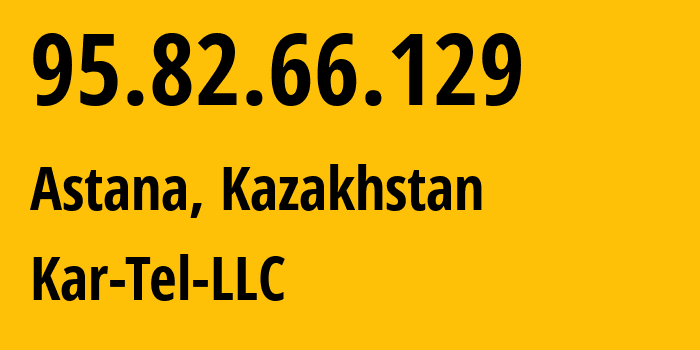 95.82.66.129

Astana, Kazakhstan

Kar-Tel-LLC